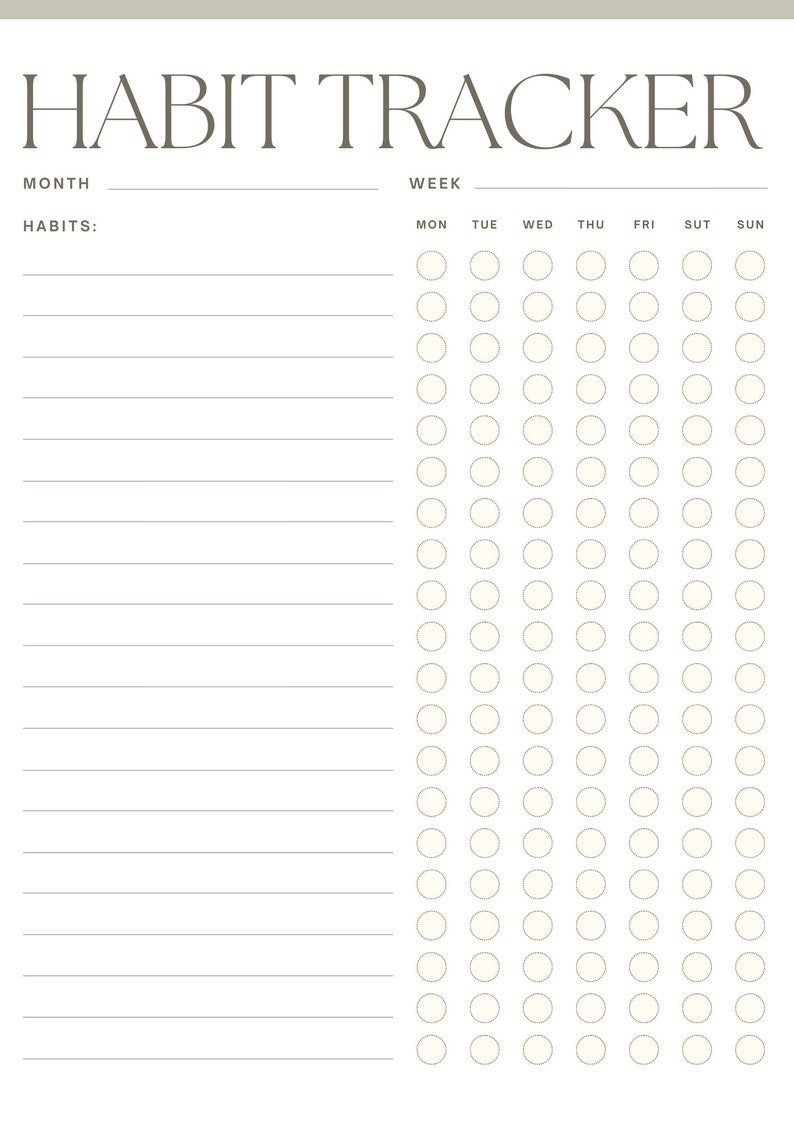 HABIT TRACKER

MONTH

WEEK

HABITS:

MON TUE WED THU FRI SUT SUN